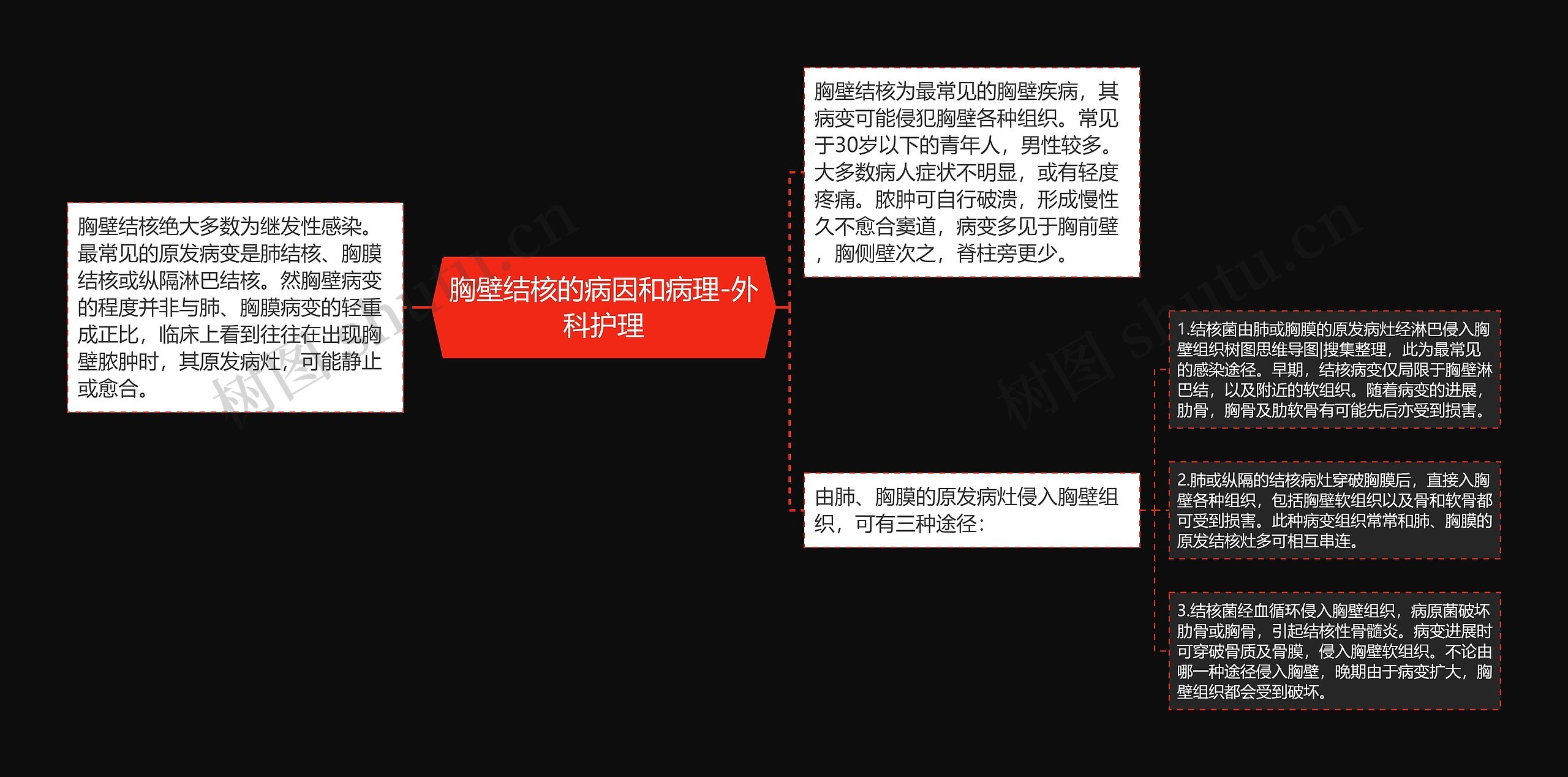 胸壁结核的病因和病理-外科护理

胸壁结核绝大多数为继发性感染。最常见的原发病变是肺结核、胸膜结核或纵隔淋巴结核。然胸壁病变的程度并非与肺、胸膜病变的轻重成正比，临床上看到往往在出现胸壁脓肿时，其原发病灶，可能静止或愈合。

胸壁结核为最常见的胸壁疾病，其病变可能侵犯胸壁各种组织。常见于30岁以下的青年人，男性较多。大多数病人症状不明显，或有轻度疼痛。脓肿可自行破溃，形成慢性久不愈合窦道，病变多见于胸前壁，胸侧壁次之，脊柱旁更少。

由肺、胸膜的原发病灶侵入胸壁组织，可有三种途径：

1.结核菌由肺或胸膜的原发病灶经淋巴侵入胸壁组织树图思维导图|搜集整理，此为最常见的感染途径。早期，结核病变仅局限于胸壁淋巴结，以及附近的软组织。随着病变的进展，肋骨，胸骨及肋软骨有可能先后亦受到损害。

2.肺或纵隔的结核病灶穿破胸膜后，直接入胸壁各种组织，包括胸壁软组织以及骨和软骨都可受到损害。此种病变组织常常和肺、胸膜的原发结核灶多可相互串连。

3.结核菌经血循环侵入胸壁组织，病原菌破坏肋骨或胸骨，引起结核性骨髓炎。病变进展时可穿破骨质及骨膜，侵入胸壁软组织。不论由哪一种途径侵入胸壁，晚期由于病变扩大，胸壁组织都会受到破坏。

树图 shutu.cn
树图 shutu.cn